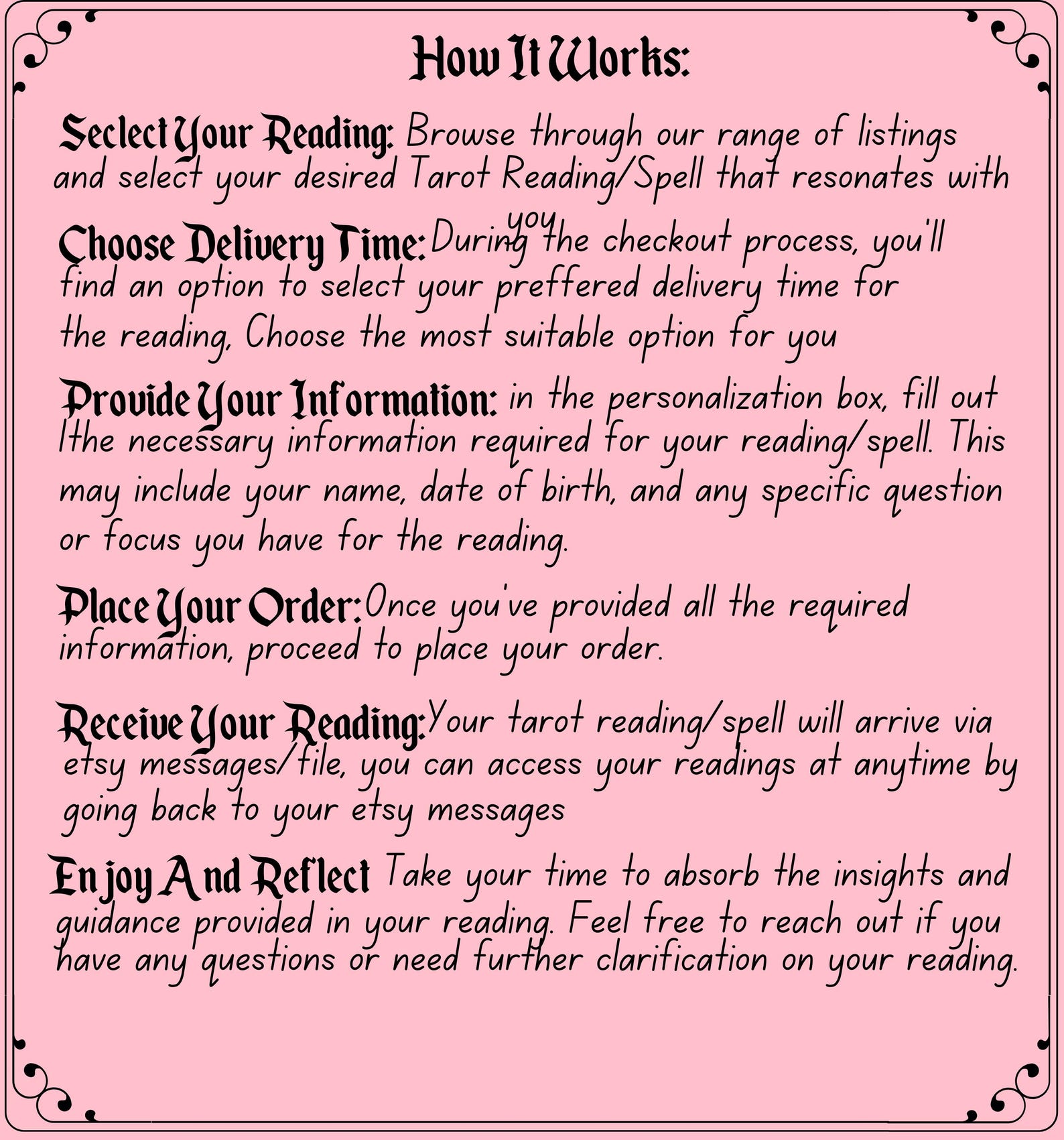 How It Works:

Seclect Your Reading: Browse through our range of listings and select your desired Tarot Reading/Spell that resonates with you

Choose Delivery Time: During the checkout process, you'll find an option to select your preffered delivery time for the reading, Choose the most suitable option for you

Provide Your Information: in the personalization box, fill out lthe necessary information required for your reading/spell. This may include your name, date of birth, and any specific question or focus you have for the reading.

Place Your Order: Once you've provided all the required information, proceed to place your order.

Receive Your Reading: Your tarot reading/spell will arrive via etsy messages/file, you can access your readings at anytime by going back to your etsy messages

Enjoy And Reflect Take your time to absorb the insights and guidance provided in your reading. Feel free to reach out if you have any questions or need further clarification on your reading.